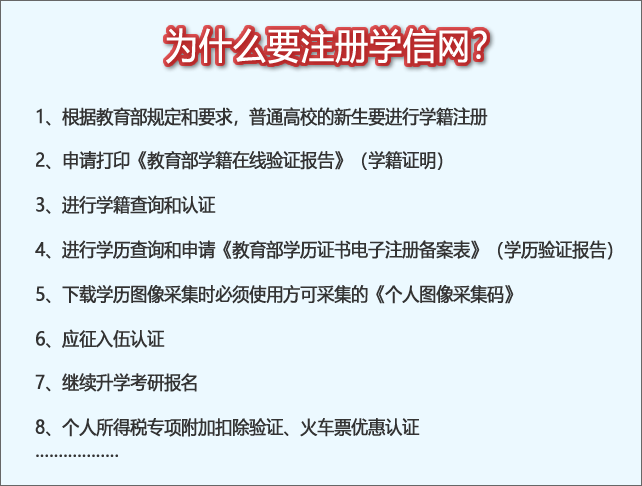 为什么要注册学信网?

1、根据教育部规定和要求，普通高校的新生要进行学籍注册

2、申请打印《教育部学籍在线验证报告》（学籍证明）

3、进行学籍查询和认证

4、进行学历查询和申请《教育部学历证书电子注册备案表》（学历验证报告）

5、下载学历图像采集时必须使用方可采集的《个人图像采集码》

6、应征入伍认证

7、继续升学考研报名

8、个人所得税专项附加扣除验证、火车票优惠认证

………………